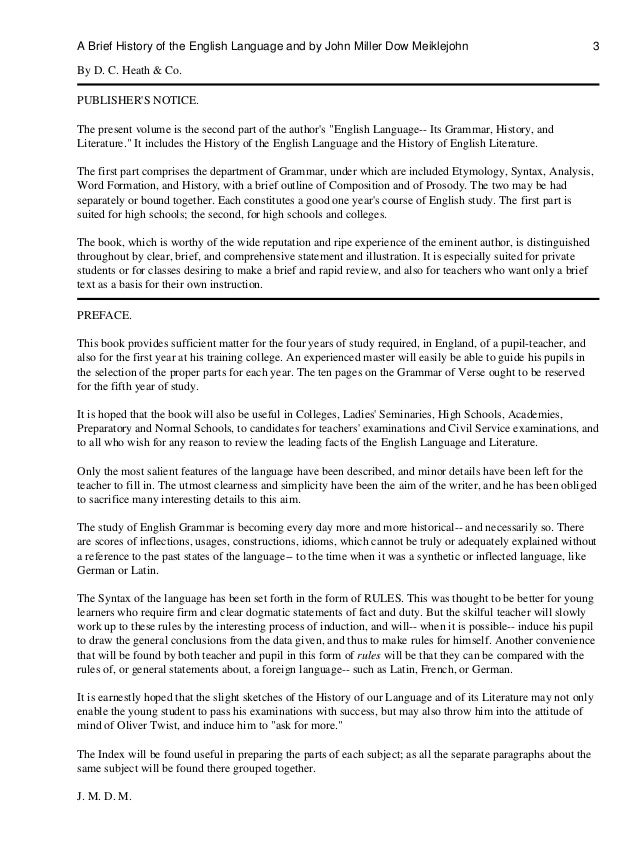 A Brief History of the English Language and by John Miller Dow Meiklejohn 3

By D. C. Heath & Co.

PUBLISHER'S NOTICE.

The present volume is the second part of the author's "English Language-- Its Grammar, History, and Literature." It includes the History of the English Language and the History of English Literature.

The first part comprises the department of Grammar, under which are included Etymology, Syntax, Analysis, Word Formation, and History, with a brief outline of Composition and of Prosody. The two may be had separately or bound together. Each constitutes a good one year's course of English study. The first part is suited for high schools; the second, for high schools and colleges.

The book, which is worthy of the wide reputation and ripe experience of the eminent author, is distinguished throughout by clear, brief, and comprehensive statement and illustration. It is especially suited for private students or for classes desiring to make a brief and rapid review, and also for teachers who want only a brief text as a basis for their own instruction.

PREFACE.

This book provides sufficient matter for the four years of study required, in England, of a pupil-teacher, and also for the first year at his training college. An experienced master will easily be able to guide his pupils in the selection of the proper parts for each year. The ten pages on the Grammar of Verse ought to be reserved for the fifth year of study.

It is hoped that the book will also be useful in Colleges, Ladies' Seminaries, High Schools, Academies, Preparatory and Normal Schools, to candidates for teachers' examinations and Civil Service examinations, and to all who wish for any reason to review the leading facts of the English Language and Literature.

Only the most salient features of the language have been described, and minor details have been left for the teacher to fill in. The utmost clearness and simplicity have been the aim of the writer, and he has been obliged to sacrifice many interesting details to this aim.

The study of English Grammar is becoming every day more and more historical-- and necessarily so. There are scores of inflections, usages, constructions, idioms, which cannot be truly or adequately explained without a reference to the past states of the language-- to the time when it was a synthetic or inflected language, like German or Latin.

The Syntax of the language has been set forth in the form of RULES. This was thought to be better for young learners who require firm and clear dogmatic statements of fact and duty. But the skilful teacher will slowly work up to these rules by the interesting process of induction, and will-- when it is possible-- induce his pupil to draw the general conclusions from the data given, and thus to make rules for himself. Another convenience that will be found by both teacher and pupil in this form of rules will be that they can be compared with the rules of, or general statements about, a foreign language-- such as Latin, French, or German.

It is earnestly hoped that the slight sketches of the History of our Language and of its Literature may not only enable the young student to pass his examinations with success, but may also throw him into the attitude of mind of Oliver Twist, and induce him to "ask for more."

The Index will be found useful in preparing the parts of each subject; as all the separate paragraphs about the same subject will be found there grouped together.

J. M. D. M.